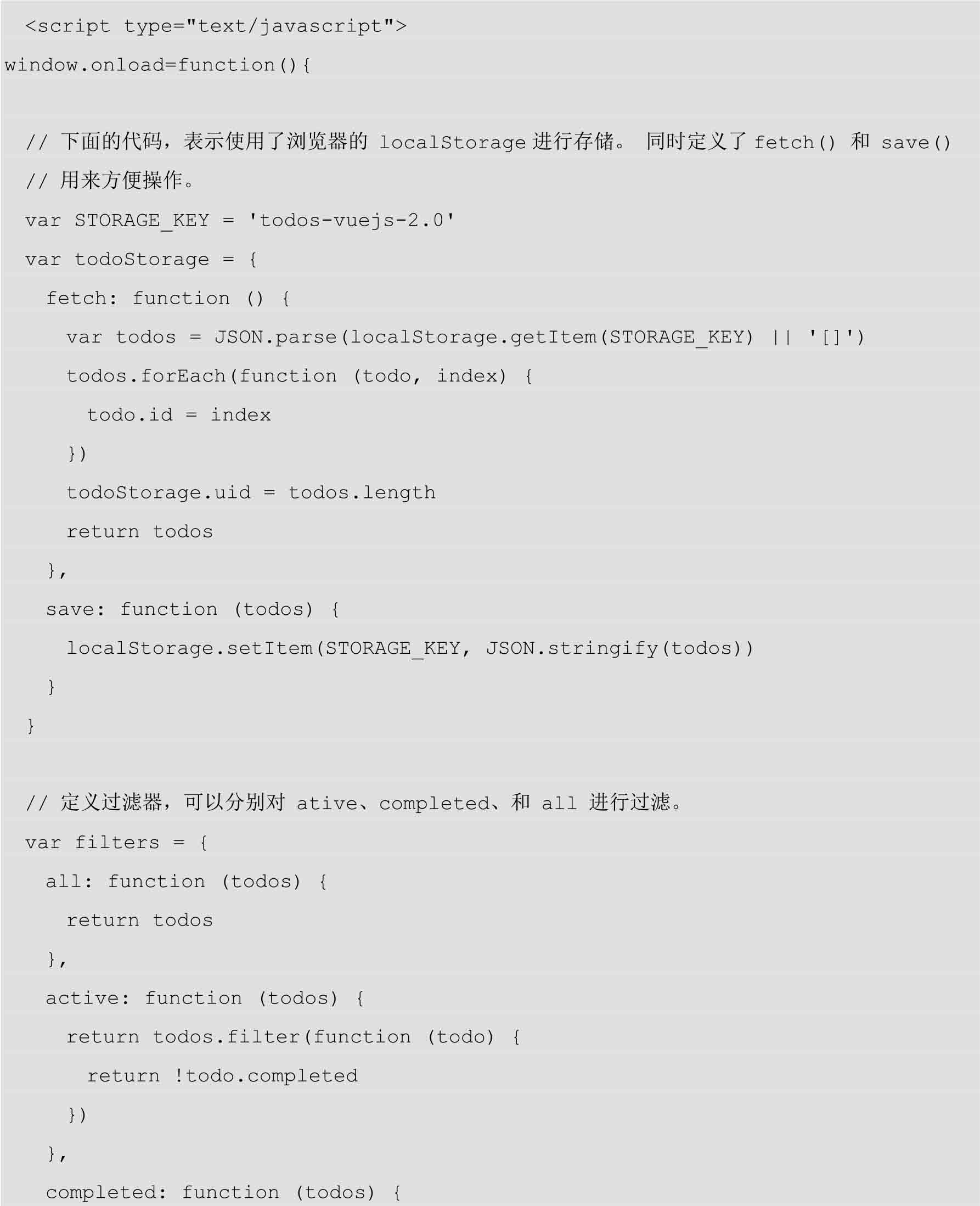 <script type="text/javascript">
window.onload=function(){

// 下面的代码，表示使用了浏览器的 localStorage 进行存储。 同时定义了 fetch() 和 save()
// 用来方便操作。
var STORAGE_KEY = 'todos-vuejs-2.0'
var todoStorage = {
fetch: function () {
var todos = JSON.parse(localStorage.getItem(STORAGE_KEY) || '[]')
todos.forEach(function (todo, index) {
todo.id = index
})
todoStorage.uid = todos.length
return todos
},
save: function (todos) {
localStorage.setItem(STORAGE_KEY, JSON.stringify(todos))
}
}

// 定义过滤器，可以分别对 ative、completed、和 all 进行过滤。
var filters = {
all: function (todos) {
return todos
},
active: function (todos) {
return todos.filter(function (todo) {
return !todo.completed
})
},
completed: function (todos) {